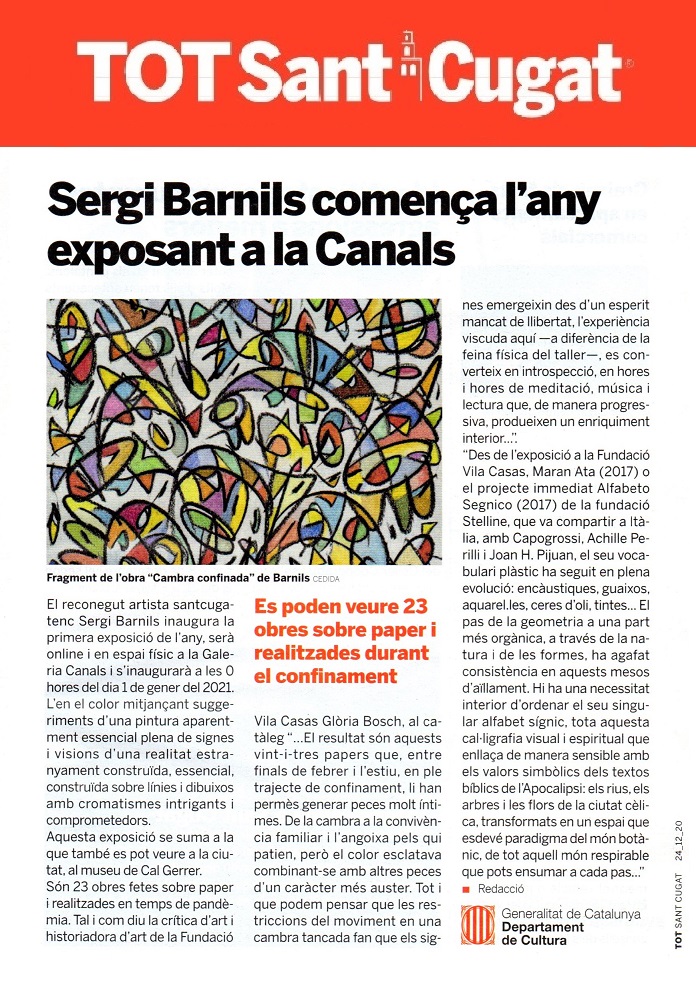 TOT Sant Cugat

Sergi Barnils comença l'any exposant a la Canals

Fragment de l'obra "Cambra confinada" de Barnils CEDIDA

El reconegut artista santcugatenc Sergi Barnils inaugura la primera exposició de l'any, serà online i en espai físic a la Galeria Canals i s'inaugurarà a les 0 hores del dia 1 de gener del 2021. L'en el color mitjançant suggeriments d'una pintura aparentment essencial plena de signes i visions d'una realitat estranyament construïda, essencial, construïda sobre línies i dibuixos amb cromatismes intrigants i comprometedors.

Aquesta exposició se suma a la que també es pot veure a la ciutat, al museu de Cal Gerrer.

Són 23 obres fetes sobre paper i realitzades en temps de pandèmia. Tal i com diu la crítica d'art i historiadora d'art de la Fundació

Es poden veure 23 obres sobre paper i realitzades durant el confinament

Vila Casas Glòria Bosch, al catàleg "...El resultat són aquests vint-i-tres papers que, entre finals de febrer i l'estiu, en ple trajecte de confinament, li han permès generar peces molt íntimes. De la cambra a la convivència familiar i l'angoixa pels qui patien, però el color esclatava combinant-se amb altres peces d'un caràcter més auster. Tot i que podem pensar que les restriccions del moviment en una cambra tancada fan que els signes emergeixin des d'un esperit mancat de llibertat, l'experiència viscuda aquí —a diferència de la feina física del taller—, es converteix en introspecció, en hores i hores de meditació, música i lectura que, de manera progressiva, produeixen un enriquiment interior...".

"Des de l'exposició a la Fundació Vila Casas, Maran Ata (2017) o el projecte immediat Alfabeto Segnico (2017) de la fundació Stelline, que va compartir a Itàlia, amb Capogrossi, Achille Perilli i Joan H. Pijuan, el seu vocabulari plàstic ha seguit en plena evolució: encàustiques, guaixos, aquarel.les, ceres d'oli, tintes... El pas de la geometria a una part més orgànica, a través de la natura i de les formes, ha agafat consistència en aquests mesos d'aïllament. Hi ha una necessitat interior d'ordenar el seu singular alfabet sígnic, tota aquesta cal·ligrafia visual i espiritual que enllaça de manera sensible amb els valors simbòlics dels textos bíblics de l'Apocalipsi: els rius, els arbres i les flors de la ciutat cèlica, transformats en un espai que esdevé paradigma del món botànic, de tot aquell món respirable que pots ensumar a cada pas..."

Redacció

Generalitat de Catalunya
Departament de Cultura

TOT SANT CUGAT 24_12_20